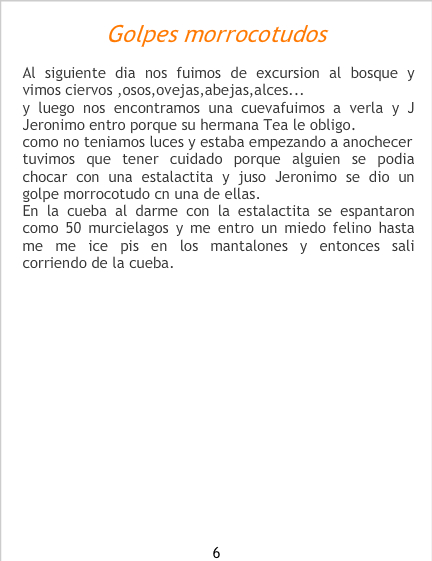 Golpes morrocotudos

Al siguiente dia nos fuimos de excursion al bosque y vimos ciervos ,osos,ovejas,abejas,alces...
y luego nos encontramos una cuevafuimos a verla y J Jeronimo entro porque su hermana Tea le obligo.
como no teniamos luces y estaba empezando a anochecer tuvimos que tener cuidado porque alguien se podia chocar con una estalactita y juso Jeronimo se dio un golpe morrocotudo cn una de ellas.
En la cueba al darme con la estalactita se espantaron como 50 murcielagos y me entro un miedo felino hasta me me ice pis en los mantalones y entonces sali corriendo de la cueba.

6